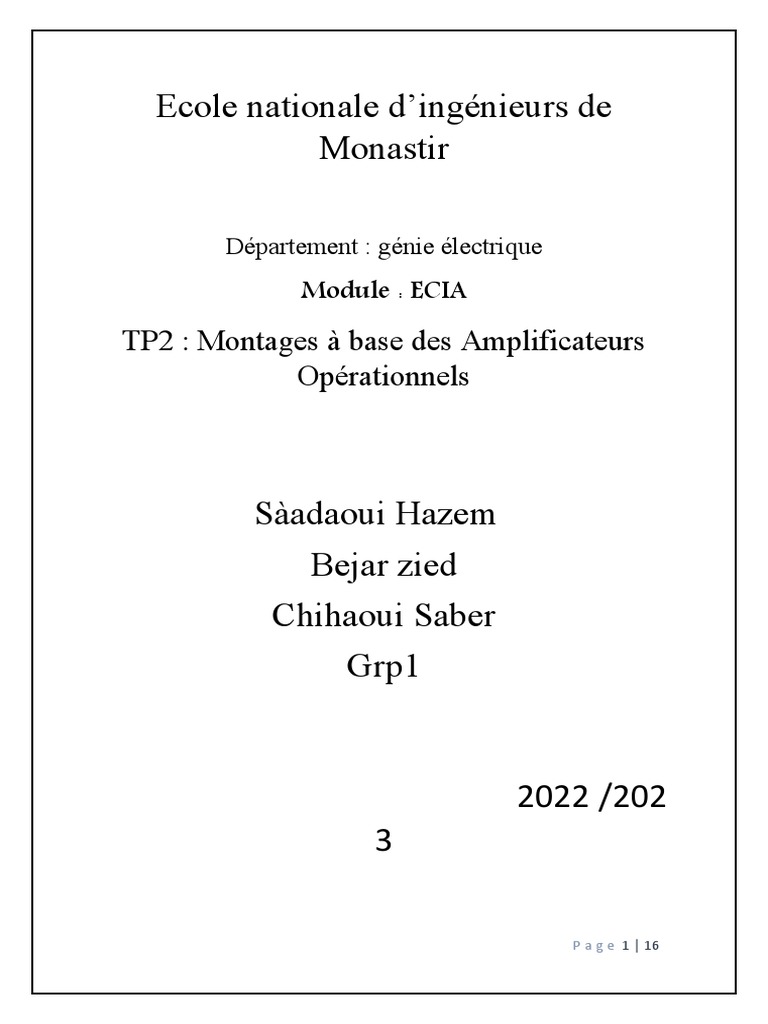 Ecole nationale d’ingénieurs de Monastir

Département : génie électrique

Module : ECIA

TP2 : Montages à base des Amplificateurs Opérationnels

Sàadaoui Hazem

Bejar zied

Chihaoui Saber

Grp1

2022 /202
3

Page 1 | 16